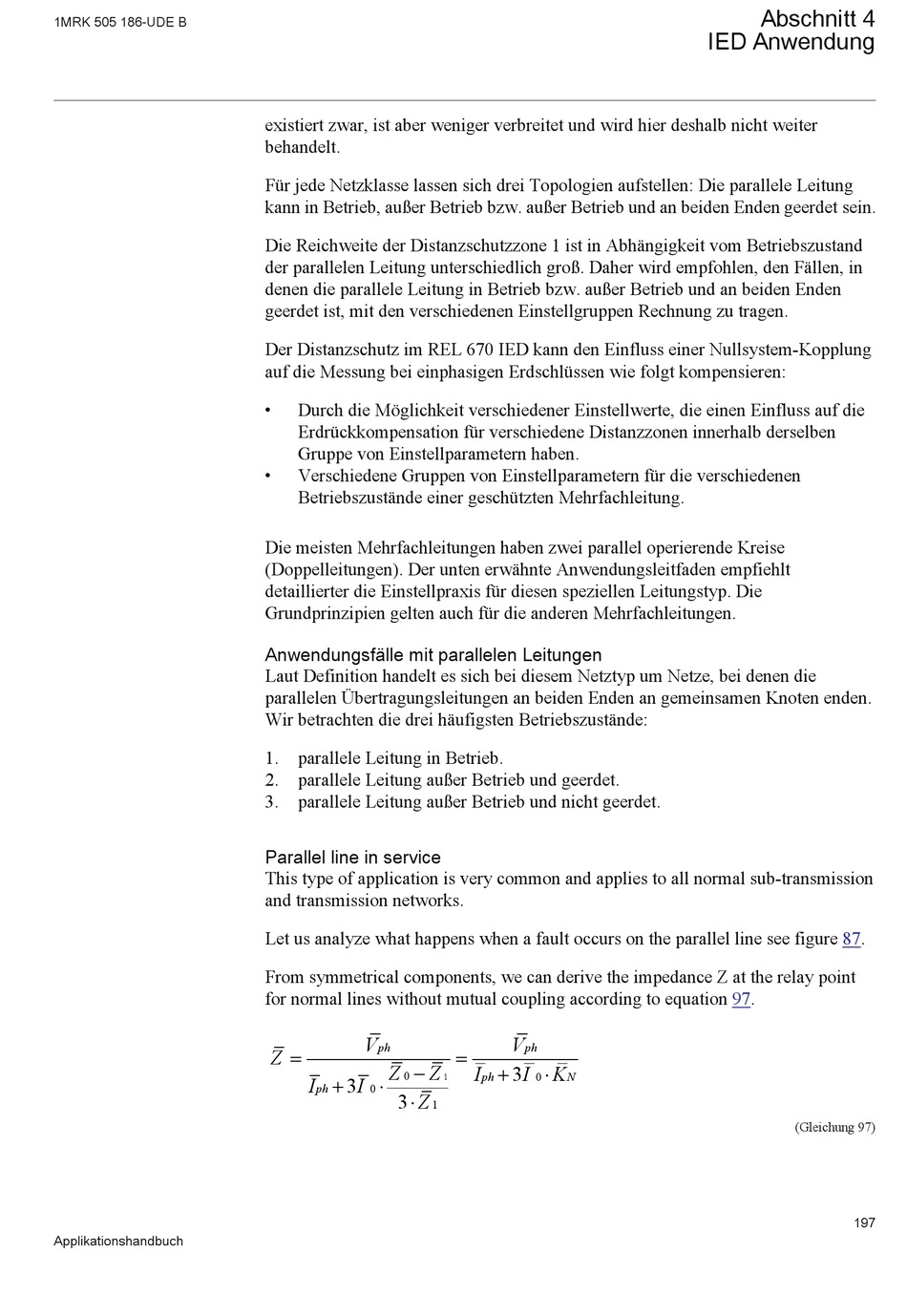 1MRK 505 186-UDE B

Abschnitt 4
IED Anwendung

existiert zwar, ist aber weniger verbreitet und wird hier deshalb nicht weiter behandelt.

Für jede Netzklasse lassen sich drei Topologien aufstellen: Die parallele Leitung kann in Betrieb, außer Betrieb bzw. außer Betrieb und an beiden Enden geerdet sein.

Die Reichweite der Distanzschutzzone 1 ist in Abhängigkeit vom Betriebszustand der parallelen Leitung unterschiedlich groß. Daher wird empfohlen, den Fällen, in denen die parallele Leitung in Betrieb bzw. außer Betrieb und an beiden Enden geerdet ist, mit den verschiedenen Einstellgruppen Rechnung zu tragen.

Der Distanzschutz im REL 670 IED kann den Einfluss einer Nullsystem-Kopplung auf die Messung bei einphasigen Erdschlüssen wie folgt kompensieren:

• Durch die Möglichkeit verschiedener Einstellwerte, die einen Einfluss auf die Erdrückkompensation für verschiedene Distanzzonen innerhalb derselben Gruppe von Einstellparametern haben.
• Verschiedene Gruppen von Einstellparametern für die verschiedenen Betriebszustände einer geschützten Mehrfachleitung.

Die meisten Mehrfachleitungen haben zwei parallel operierende Kreise (Doppelleitungen). Der unten erwähnte Anwendungsleitfaden empfiehlt detaillierter die Einstellpraxis für diesen speziellen Leitungstyp. Die Grundprinzipien gelten auch für die anderen Mehrfachleitungen.

Anwendungsfälle mit parallelen Leitungen
Laut Definition handelt es sich bei diesem Netztyp um Netze, bei denen die parallelen Übertragungsleitungen an beiden Enden an gemeinsamen Knoten enden. Wir betrachten die drei häufigsten Betriebszustände:

1. parallele Leitung in Betrieb.
2. parallele Leitung außer Betrieb und geerdet.
3. parallele Leitung außer Betrieb und nicht geerdet.

Parallel line in service
This type of application is very common and applies to all normal sub-transmission and transmission networks.

Let us analyze what happens when a fault occurs on the parallel line see figure 87.

From symmetrical components, we can derive the impedance Z at the relay point for normal lines without mutual coupling according to equation 97.

$\overline{Z} = \frac{\overline{V}_{ph}}{\overline{I}_{ph} + 3\overline{I}_0 \cdot \frac{\overline{Z}_0 - \overline{Z}_1}{3 \cdot \overline{Z}_1}} = \frac{\overline{V}_{ph}}{\overline{I}_{ph} + 3\overline{I}_0 \cdot \overline{K}_N}$

(Gleichung 97)

197

Applikationshandbuch